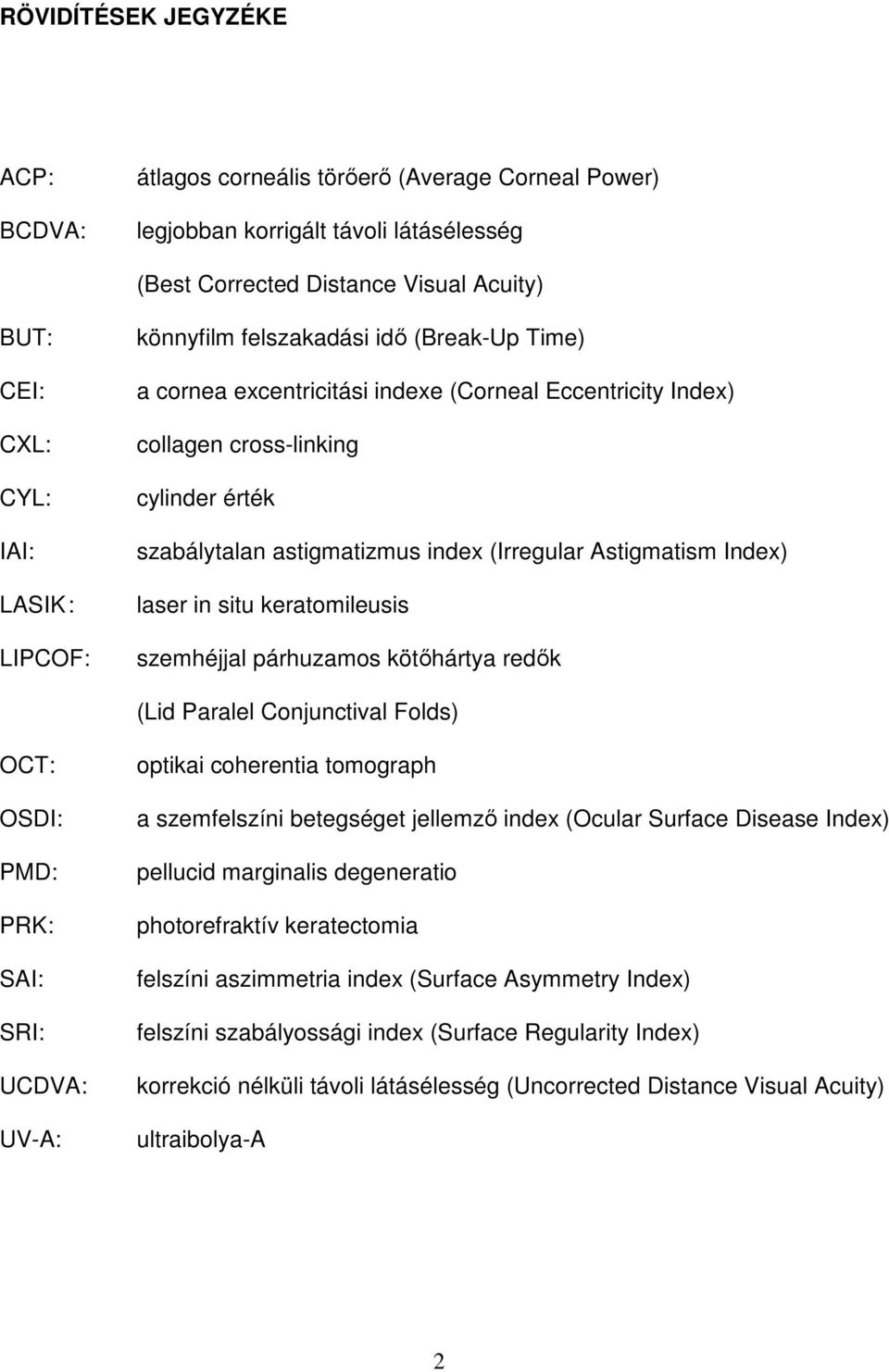 RÖVIDÍTÉSEK JEGYZÉKE

ACP: átlagos corneális törőerő (Average Corneal Power)

BCDVA: legjobban korrigált távoli látásélesség (Best Corrected Distance Visual Acuity)

BUT: könnyfilm felszakadási idő (Break-Up Time)

CEI: a cornea excentricitási indexe (Corneal Eccentricity Index)

CXL: collagen cross-linking

CYL: cylinder érték

IAI: szabálytalan astigmatizmus index (Irregular Astigmatism Index)

LASIK: laser in situ keratomileusis

LIPCOF: szemhéjjal párhuzamos kötőhártya redők (Lid Paralel Conjunctival Folds)

OCT: optikai coherentia tomograph

OSDI: a szemfelszíni betegséget jellemző index (Ocular Surface Disease Index)

PMD: pellucid marginalis degeneratio

PRK: photorefraktív keratectomia

SAI: felszíni aszimmetria index (Surface Asymmetry Index)

SRI: felszíni szabályossági index (Surface Regularity Index)

UCDVA: korrekció nélküli távoli látásélesség (Uncorrected Distance Visual Acuity)

UV-A: ultraibolya-A

2